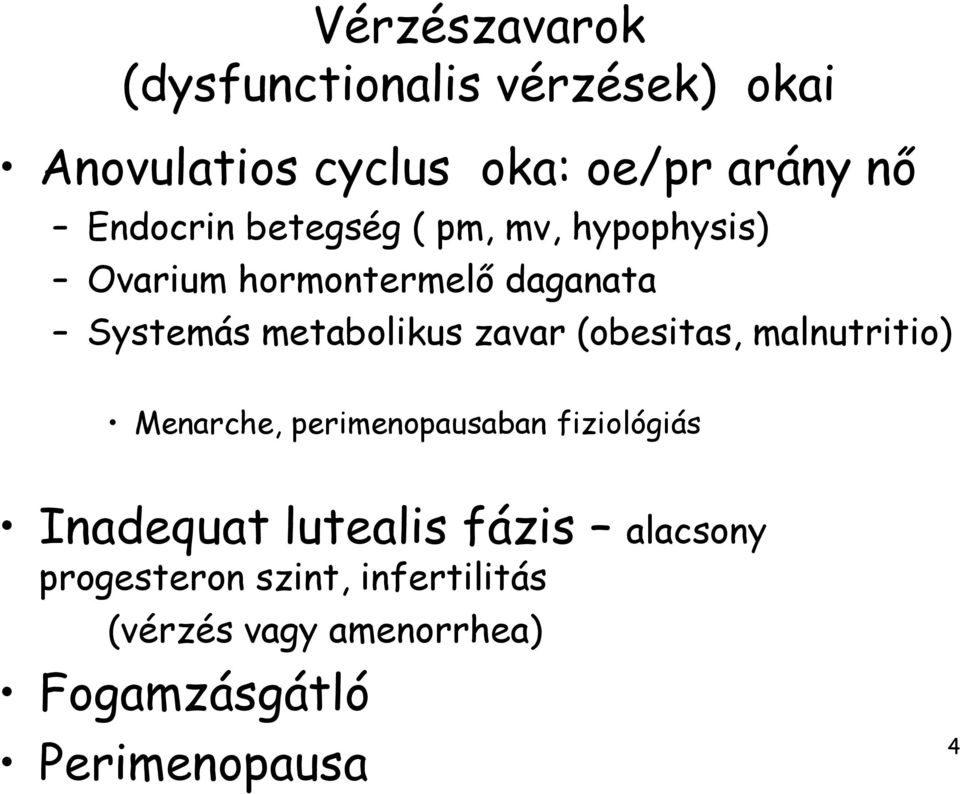 Vérzészavarok
(dysfunctionalis vérzések) okai

• Anovulatios cyclus oka: oe/pr arány nő
– Endocrin betegség ( pm, mv, hypophysis)
– Ovarium hormontermelő daganata
– Systemás metabolikus zavar (obesitas, malnutritio)
• Menarche, perimenopausaban fiziológiás

• Inadequat lutealis fázis – alacsony progesteron szint, infertilitás
(vérzés vagy amenorrhea)
• Fogamzásgátló
• Perimenopausa

4